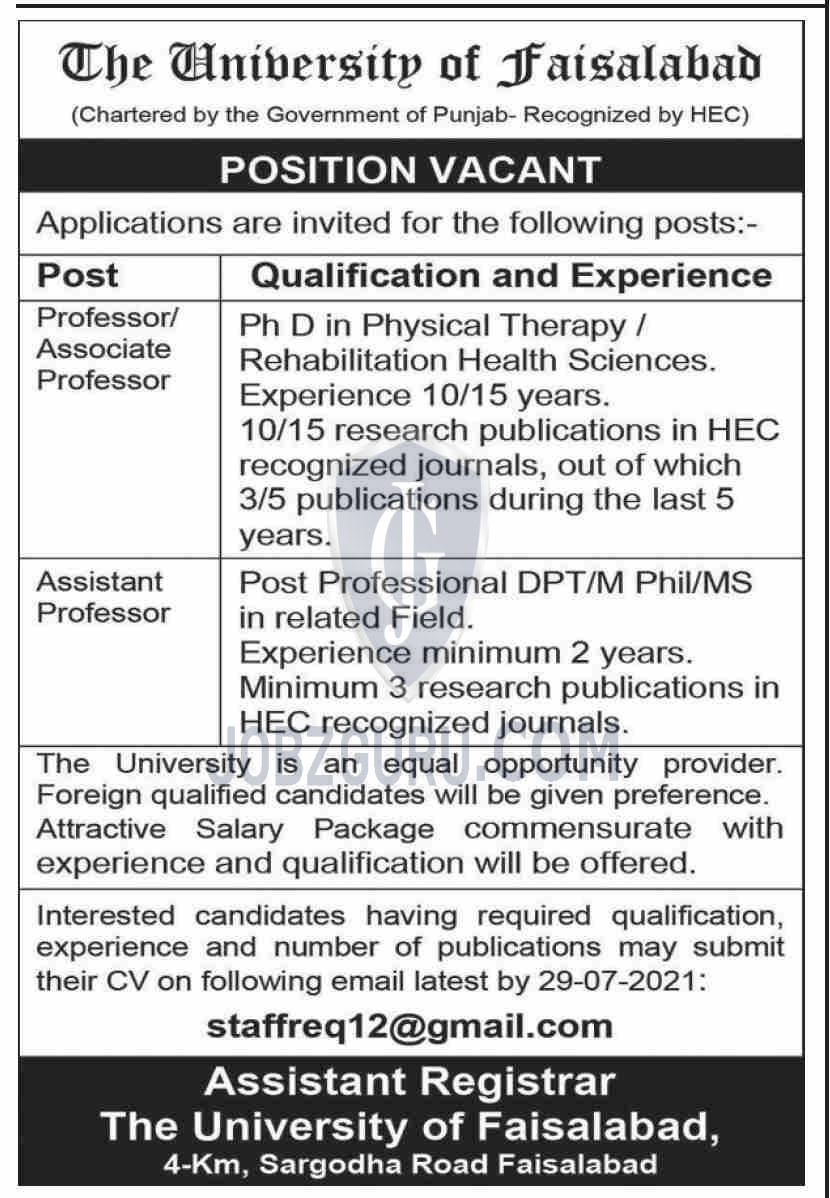 The University of Faisalabad

(Chartered by the Government of Punjab- Recognized by HEC)

POSITION VACANT

Applications are invited for the following posts:-

| Post | Qualification and Experience |
|---|---|
| Professor/ Associate Professor | Ph D in Physical Therapy / Rehabilitation Health Sciences. Experience 10/15 years. 10/15 research publications in HEC recognized journals, out of which 3/5 publications during the last 5 years. |
| Assistant Professor | Post Professional DPT/M Phil/MS in related Field. Experience minimum 2 years. Minimum 3 research publications in HEC recognized journals. |

JOBZGURU.COM

The University is an equal opportunity provider. Foreign qualified candidates will be given preference. Attractive Salary Package commensurate with experience and qualification will be offered.

Interested candidates having required qualification, experience and number of publications may submit their CV on following email latest by 29-07-2021:

staffreq12@gmail.com

Assistant Registrar
The University of Faisalabad,
4-Km, Sargodha Road Faisalabad